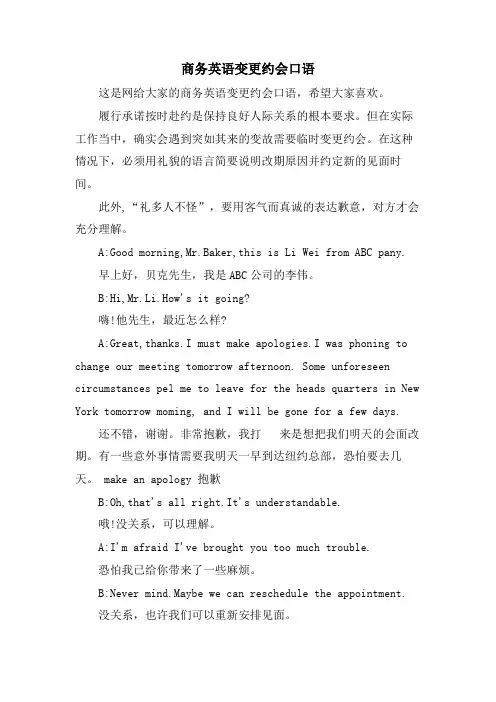 商务英语变更约会口语

这是网给大家的商务英语变更约会口语，希望大家喜欢。

履行承诺按时赴约是保持良好人际关系的根本要求。但在实际工作当中，确实会遇到突如其来的变故需要临时变更约会。在这种情况下，必须用礼貌的语言简要说明改期原因并约定新的见面时间。

此外，“礼多人不怪”，要用客气而真诚的表达歉意，对方才会充分理解。

A:Good morning,Mr.Baker,this is Li Wei from ABC pany.

早上好，贝克先生，我是ABC公司的李伟。

B:Hi,Mr.Li.How's it going?

嗨!他先生，最近怎么样?

A:Great,thanks.I must make apologies.I was phoning to change our meeting tomorrow afternoon. Some unforeseen circumstances pel me to leave for the heads quarters in New York tomorrow moming, and I will be gone for a few days.

还不错，谢谢。非常抱歉，我打 来是想把我们明天的会面改期。有一些意外事情需要我明天一早到达纽约总部，恐怕要去几天。 make an apology 抱歉

B:Oh,that's all right.It's understandable.

哦!没关系，可以理解。

A:I'm afraid I've brought you too much trouble.

恐怕我已给你带来了一些麻烦。

B:Never mind.Maybe we can reschedule the appointment.

没关系，也许我们可以重新安排见面。